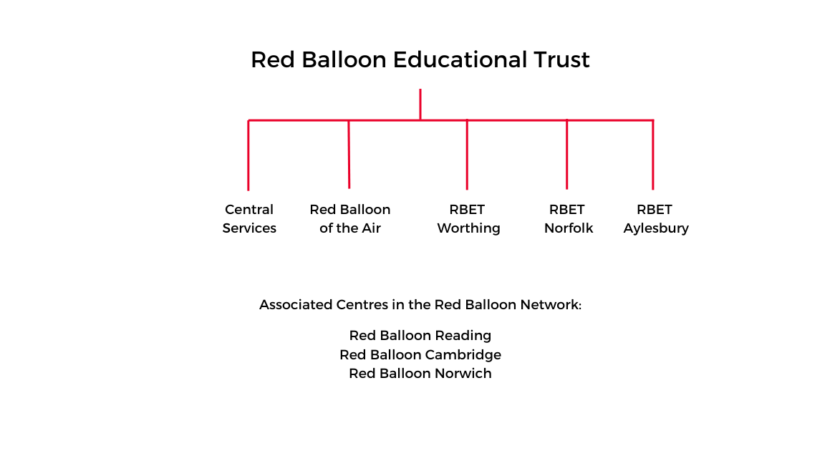 Red Balloon Educational Trust

Central Services

Red Balloon of the Air

RBET Worthing

RBET Norfolk

RBET Aylesbury

Associated Centres in the Red Balloon Network:

Red Balloon Reading
Red Balloon Cambridge
Red Balloon Norwich